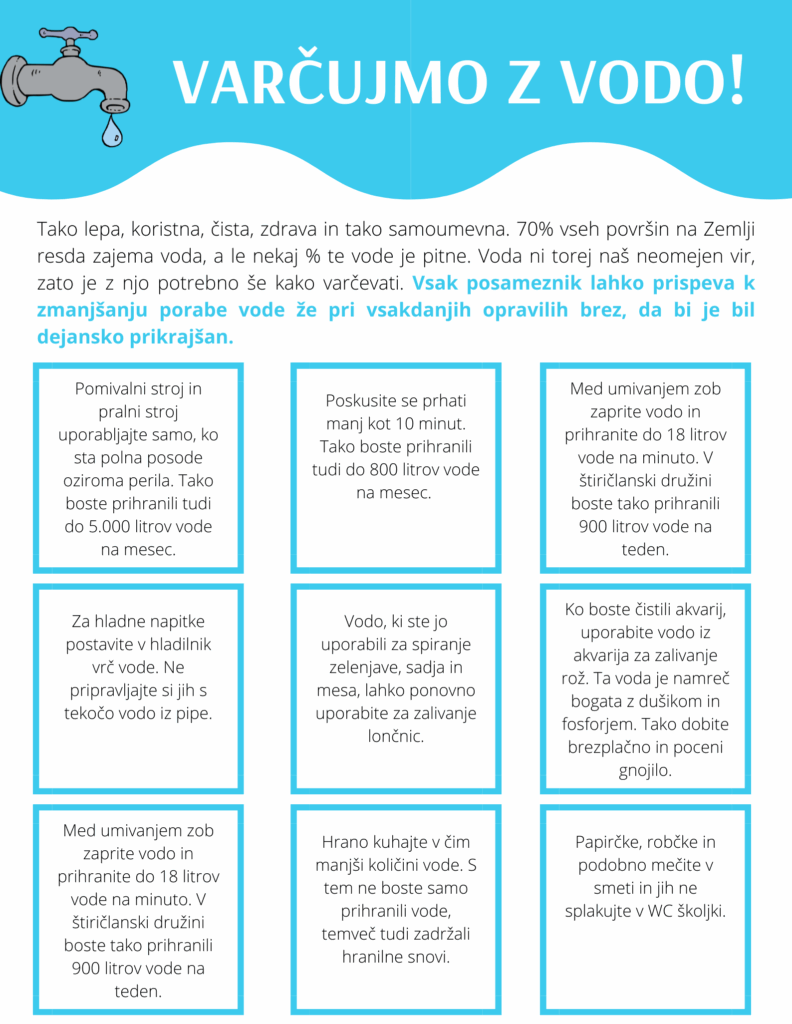 VARČUJMO Z VODO!

Tako lepa, koristna, čista, zdrava in tako samoumevna. 70% vseh površin na Zemlji resda zajema voda, a le nekaj % te vode je pitne. Voda ni torej naš neomejen vir, zato je z njo potrebno še kako varčevati. Vsak posameznik lahko prispeva k zmanjšanju porabe vode že pri vsakdanjih opravilih brez, da bi je bil dejansko prikrajšan.

Pomivalni stroj in pralni stroj uporabljajte samo, ko sta polna posode oziroma perila. Tako boste prihranili tudi do 5.000 litrov vode na mesec.

Poskusite se prhati manj kot 10 minut. Tako boste prihranili tudi do 800 litrov vode na mesec.

Med umivanjem zob zaprite vodo in prihranite do 18 litrov vode na minuto. V štiričlanski družini boste tako prihranili 900 litrov vode na teden.

Za hladne napitke postavite v hladilnik vrč vode. Ne pripravljajte si jih s tekočo vodo iz pipe.

Vodo, ki ste jo uporabili za spiranje zelenjave, sadja in mesa, lahko ponovno uporabite za zalivanje lončnic.

Ko boste čistili akvarij, uporabite vodo iz akvarija za zalivanje rož. Ta voda je namreč bogata z dušikom in fosforjem. Tako dobite brezplačno in poceni gnojilo.

Med umivanjem zob zaprite vodo in prihranite do 18 litrov vode na minuto. V štiričlanski družini boste tako prihranili 900 litrov vode na teden.

Hrano kuhajte v čim manjši količini vode. S tem ne boste samo prihranili vode, temveč tudi zadržali hranilne snovi.

Papirčke, robčke in podobno mečite v smeti in jih ne splakujte v WC školjki.